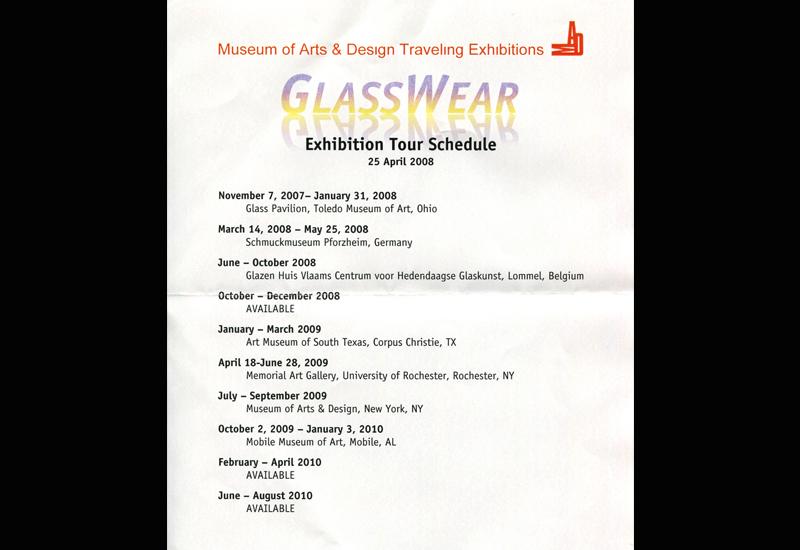 Museum of Arts & Design Traveling Exhibitions

GLASSWEAR

Exhibition Tour Schedule
25 April 2008

November 7, 2007– January 31, 2008
Glass Pavilion, Toledo Museum of Art, Ohio

March 14, 2008 – May 25, 2008
Schmuckmuseum Pforzheim, Germany

June – October 2008
Glazen Huis Vlaams Centrum voor Hedendaagse Glaskunst, Lommel, Belgium

October – December 2008
AVAILABLE

January – March 2009
Art Museum of South Texas, Corpus Christie, TX

April 18-June 28, 2009
Memorial Art Gallery, University of Rochester, Rochester, NY

July – September 2009
Museum of Arts & Design, New York, NY

October 2, 2009 – January 3, 2010
Mobile Museum of Art, Mobile, AL

February – April 2010
AVAILABLE

June – August 2010
AVAILABLE